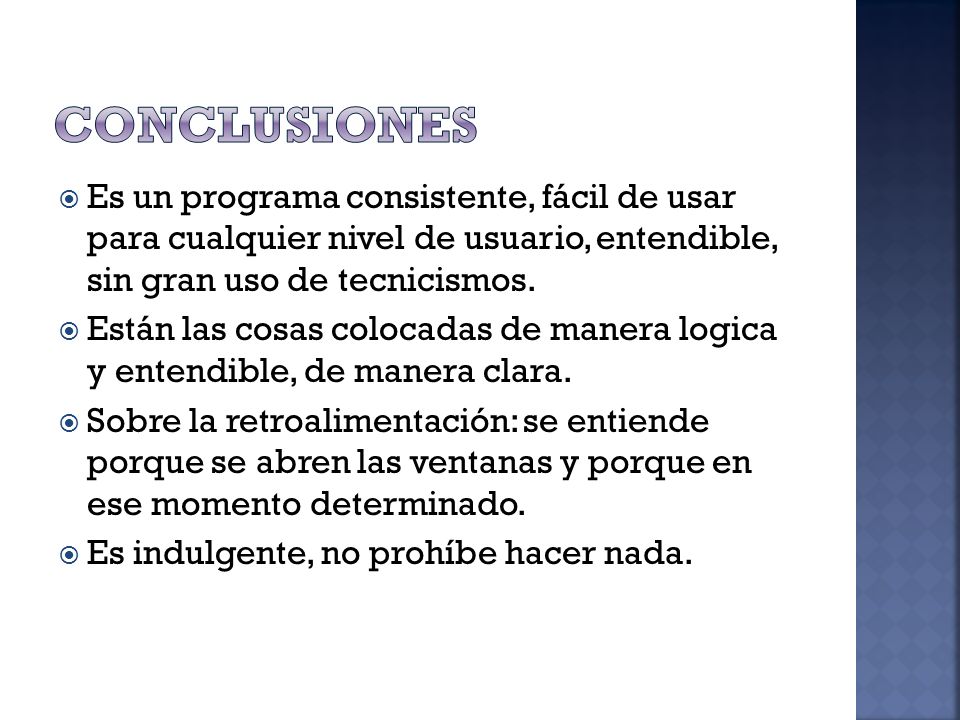 CONCLUSIONES

Es un programa consistente, fácil de usar para cualquier nivel de usuario, entendible, sin gran uso de tecnicismos.

Están las cosas colocadas de manera logica y entendible, de manera clara.

Sobre la retroalimentación: se entiende porque se abren las ventanas y porque en ese momento determinado.

Es indulgente, no prohíbe hacer nada.